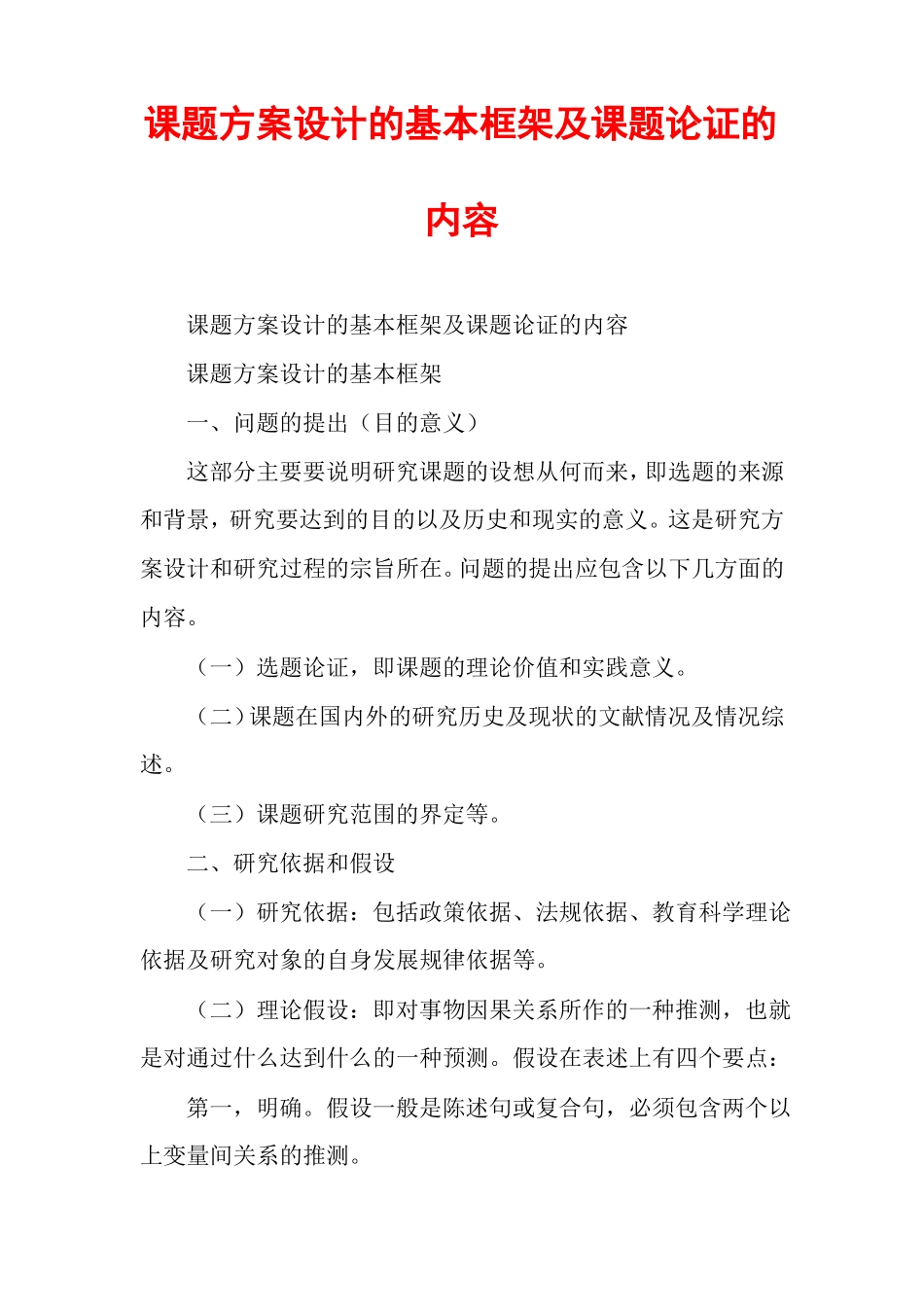 课题方案设计的基本框架及课题论证的内容

课题方案设计的基本框架及课题论证的内容

课题方案设计的基本框架

一、问题的提出（目的意义）

这部分主要要说明研究课题的设想从何而来，即选题的来源和背景，研究要达到的目的以及历史和现实的意义。这是研究方案设计和研究过程的宗旨所在。问题的提出应包含以下几方面的内容。

（一）选题论证，即课题的理论价值和实践意义。

（二）课题在国内外的研究历史及现状的文献情况及情况综述。

（三）课题研究范围的界定等。

二、研究依据和假设

（一）研究依据：包括政策依据、法规依据、教育科学理论依据及研究对象的自身发展规律依据等。

（二）理论假设：即对事物因果关系所作的一种推测，也就是对通过什么达到什么的一种预测。假设在表述上有四个要点：

第一，明确。假设一般是陈述句或复合句，必须包含两个以上变量间关系的推测。